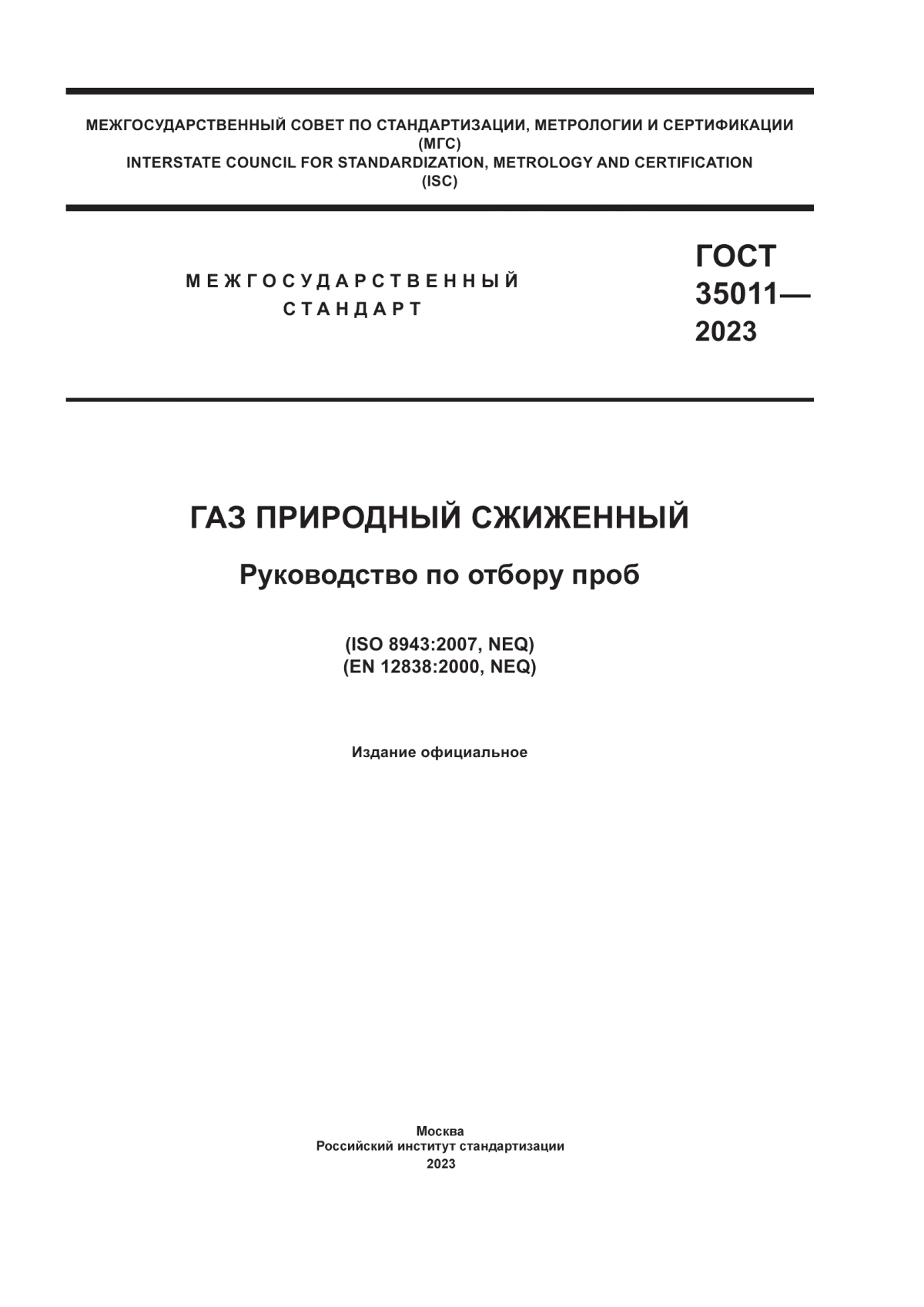 МЕЖГОСУДАРСТВЕННЫЙ СОВЕТ ПО СТАНДАРТИЗАЦИИ, МЕТРОЛОГИИ И СЕРТИФИКАЦИИ
(МГС)
INTERSTATE COUNCIL FOR STANDARDIZATION, METROLOGY AND CERTIFICATION
(ISC)

МЕЖГОСУДАРСТВЕННЫЙ СТАНДАРТ

ГОСТ 35011— 2023

ГАЗ ПРИРОДНЫЙ СЖИЖЕННЫЙ

Руководство по отбору проб

(ISO 8943:2007, NEQ)
(EN 12838:2000, NEQ)

Издание официальное

Москва
Российский институт стандартизации
2023